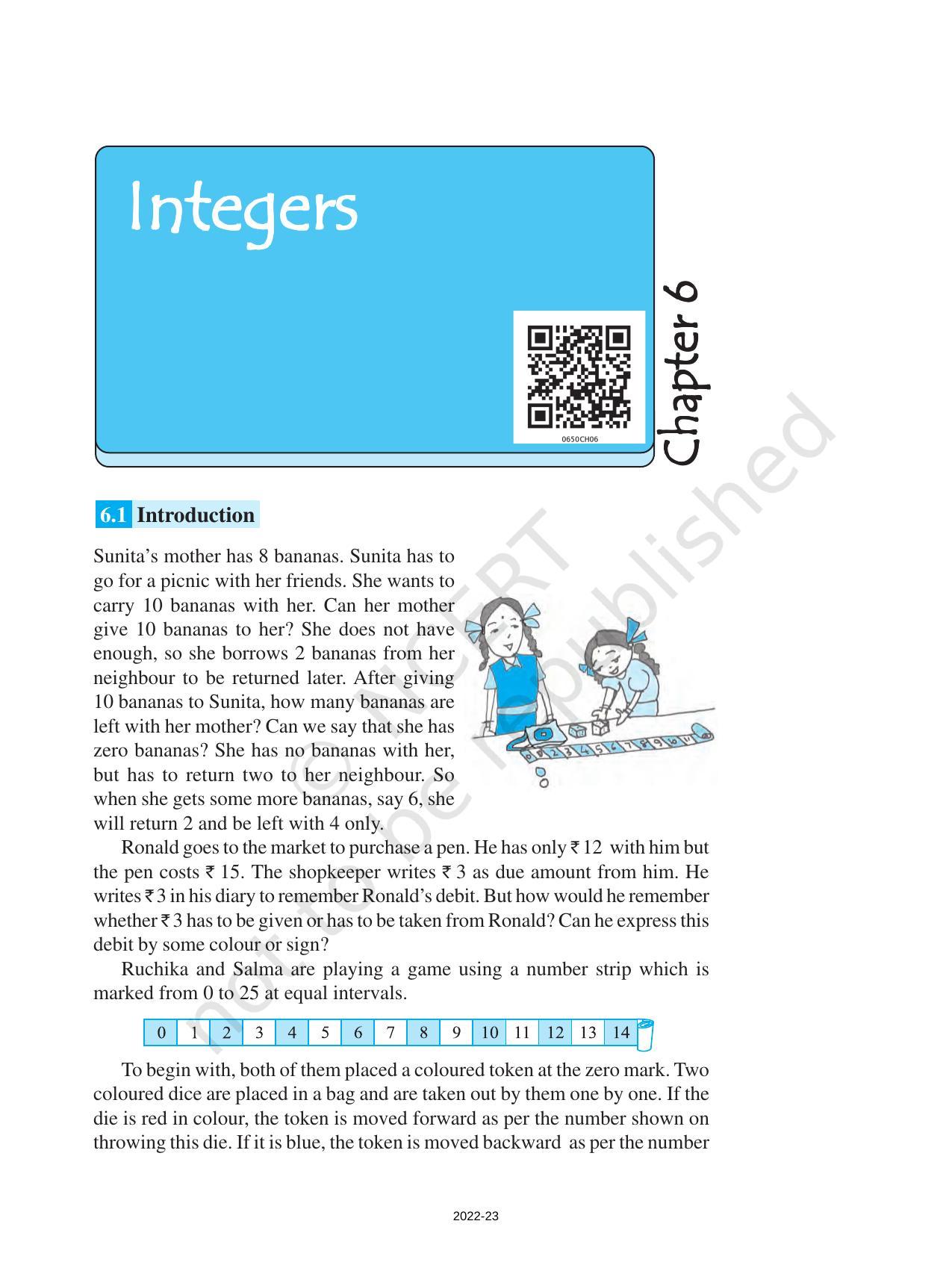 Integers

0650CH06

Chapter 6

6.1 Introduction

Sunita's mother has 8 bananas. Sunita has to go for a picnic with her friends. She wants to carry 10 bananas with her. Can her mother give 10 bananas to her? She does not have enough, so she borrows 2 bananas from her neighbour to be returned later. After giving 10 bananas to Sunita, how many bananas are left with her mother? Can we say that she has zero bananas? She has no bananas with her, but has to return two to her neighbour. So when she gets some more bananas, say 6, she will return 2 and be left with 4 only.

Ronald goes to the market to purchase a pen. He has only ₹ 12 with him but the pen costs ₹ 15. The shopkeeper writes ₹ 3 as due amount from him. He writes ₹ 3 in his diary to remember Ronald's debit. But how would he remember whether ₹ 3 has to be given or has to be taken from Ronald? Can he express this debit by some colour or sign?

Ruchika and Salma are playing a game using a number strip which is marked from 0 to 25 at equal intervals.

| 0 | 1 | 2 | 3 | 4 | 5 | 6 | 7 | 8 | 9 | 10 | 11 | 12 | 13 | 14 |
|---|---|---|---|---|---|---|---|---|---|---|---|---|---|---|

To begin with, both of them placed a coloured token at the zero mark. Two coloured dice are placed in a bag and are taken out by them one by one. If the die is red in colour, the token is moved forward as per the number shown on throwing this die. If it is blue, the token is moved backward as per the number

2022-23

© NCERT not to be republished